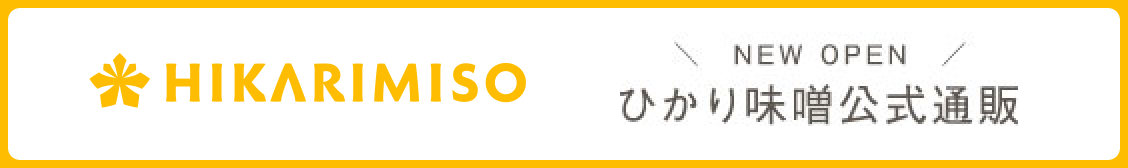 HIKARIMISO

NEW OPEN
ひかり味噌公式通販